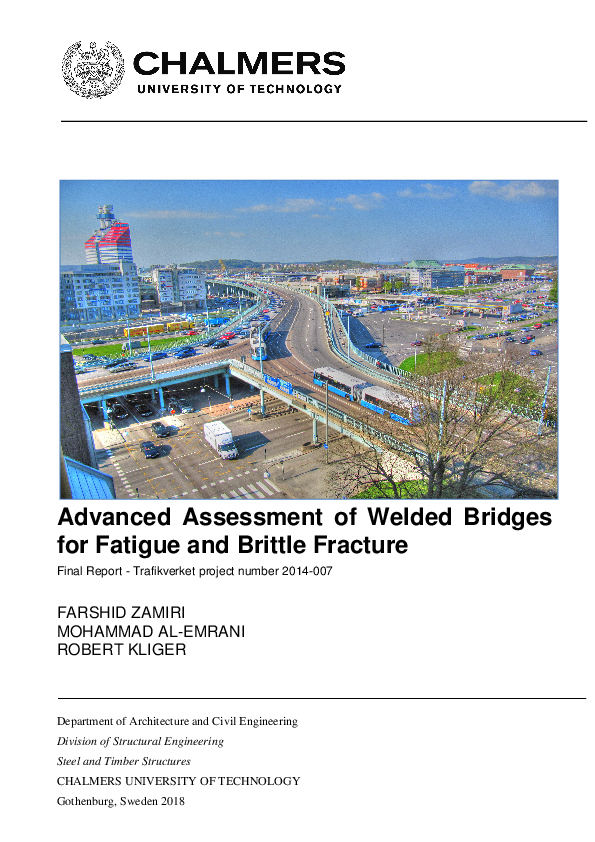 CHALMERS
UNIVERSITY OF TECHNOLOGY

Advanced Assessment of Welded Bridges for Fatigue and Brittle Fracture

Final Report - Trafikverket project number 2014-007

FARSHID ZAMIRI
MOHAMMAD AL-EMRANI
ROBERT KLIGER

Department of Architecture and Civil Engineering
Division of Structural Engineering
Steel and Timber Structures
CHALMERS UNIVERSITY OF TECHNOLOGY
Gothenburg, Sweden 2018